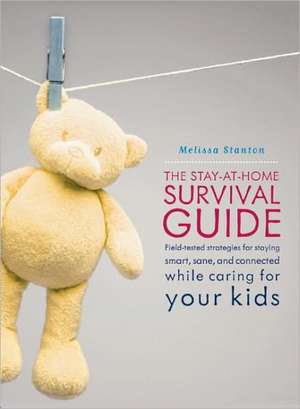 Melissa Stanton

THE STAY-AT-HOME SURVIVAL GUIDE

Field-tested strategies for staying smart, sane, and connected while caring for your kids